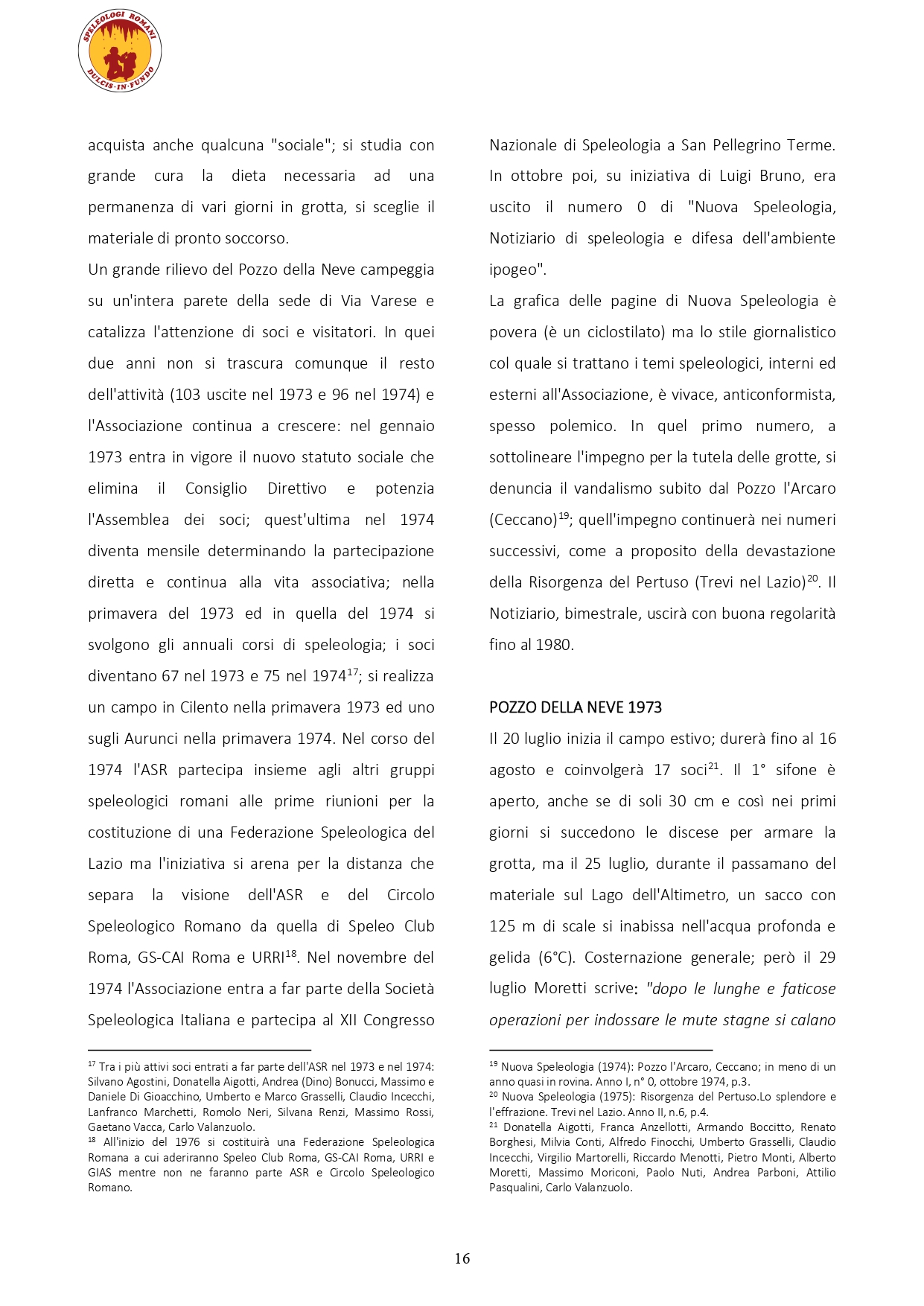 SPELEOLOGI ROMANI
DULCIS·IN·FUNDO

acquista anche qualcuna "sociale"; si studia con grande cura la dieta necessaria ad una permanenza di vari giorni in grotta, si sceglie il materiale di pronto soccorso.

Un grande rilievo del Pozzo della Neve campeggia su un'intera parete della sede di Via Varese e catalizza l'attenzione di soci e visitatori. In quei due anni non si trascura comunque il resto dell'attività (103 uscite nel 1973 e 96 nel 1974) e l'Associazione continua a crescere: nel gennaio 1973 entra in vigore il nuovo statuto sociale che elimina il Consiglio Direttivo e potenzia l'Assemblea dei soci; quest'ultima nel 1974 diventa mensile determinando la partecipazione diretta e continua alla vita associativa; nella primavera del 1973 ed in quella del 1974 si svolgono gli annuali corsi di speleologia; i soci diventano 67 nel 1973 e 75 nel 1974$^{17}$; si realizza un campo in Cilento nella primavera 1973 ed uno sugli Aurunci nella primavera 1974. Nel corso del 1974 l'ASR partecipa insieme agli altri gruppi speleologici romani alle prime riunioni per la costituzione di una Federazione Speleologica del Lazio ma l'iniziativa si arena per la distanza che separa la visione dell'ASR e del Circolo Speleologico Romano da quella di Speleo Club Roma, GS-CAI Roma e URRI$^{18}$. Nel novembre del 1974 l'Associazione entra a far parte della Società Speleologica Italiana e partecipa al XII Congresso

$^{17}$ Tra i più attivi soci entrati a far parte dell'ASR nel 1973 e nel 1974: Silvano Agostini, Donatella Aigotti, Andrea (Dino) Bonucci, Massimo e Daniele Di Gioacchino, Umberto e Marco Grasselli, Claudio Incecchi, Lanfranco Marchetti, Romolo Neri, Silvana Renzi, Massimo Rossi, Gaetano Vacca, Carlo Valanzuolo.
$^{18}$ All'inizio del 1976 si costituirà una Federazione Speleologica Romana a cui aderiranno Speleo Club Roma, GS-CAI Roma, URRI e GIAS mentre non ne faranno parte ASR e Circolo Speleologico Romano.

Nazionale di Speleologia a San Pellegrino Terme. In ottobre poi, su iniziativa di Luigi Bruno, era uscito il numero 0 di "Nuova Speleologia, Notiziario di speleologia e difesa dell'ambiente ipogeo".

La grafica delle pagine di Nuova Speleologia è povera (è un ciclostilato) ma lo stile giornalistico col quale si trattano i temi speleologici, interni ed esterni all'Associazione, è vivace, anticonformista, spesso polemico. In quel primo numero, a sottolineare l'impegno per la tutela delle grotte, si denuncia il vandalismo subito dal Pozzo l'Arcaro (Ceccano)$^{19}$; quell'impegno continuerà nei numeri successivi, come a proposito della devastazione della Risorgenza del Pertuso (Trevi nel Lazio)$^{20}$. Il Notiziario, bimestrale, uscirà con buona regolarità fino al 1980.

POZZO DELLA NEVE 1973

Il 20 luglio inizia il campo estivo; durerà fino al 16 agosto e coinvolgerà 17 soci$^{21}$. Il 1° sifone è aperto, anche se di soli 30 cm e così nei primi giorni si succedono le discese per armare la grotta, ma il 25 luglio, durante il passamano del materiale sul Lago dell'Altimetro, un sacco con 125 m di scale si inabissa nell'acqua profonda e gelida (6°C). Costernazione generale; però il 29 luglio Moretti scrive: "dopo le lunghe e faticose operazioni per indossare le mute stagne si calano

$^{19}$ Nuova Speleologia (1974): Pozzo l'Arcaro, Ceccano; in meno di un anno quasi in rovina. Anno I, n° 0, ottobre 1974, p.3.
$^{20}$ Nuova Speleologia (1975): Risorgenza del Pertuso.Lo splendore e l'effrazione. Trevi nel Lazio. Anno II, n.6, p.4.
$^{21}$ Donatella Aigotti, Franca Anzellotti, Armando Boccitto, Renato Borghesi, Milvia Conti, Alfredo Finocchi, Umberto Grasselli, Claudio Incecchi, Virgilio Martorelli, Riccardo Menotti, Pietro Monti, Alberto Moretti, Massimo Moriconi, Paolo Nuti, Andrea Parboni, Attilio Pasqualini, Carlo Valanzuolo.

16